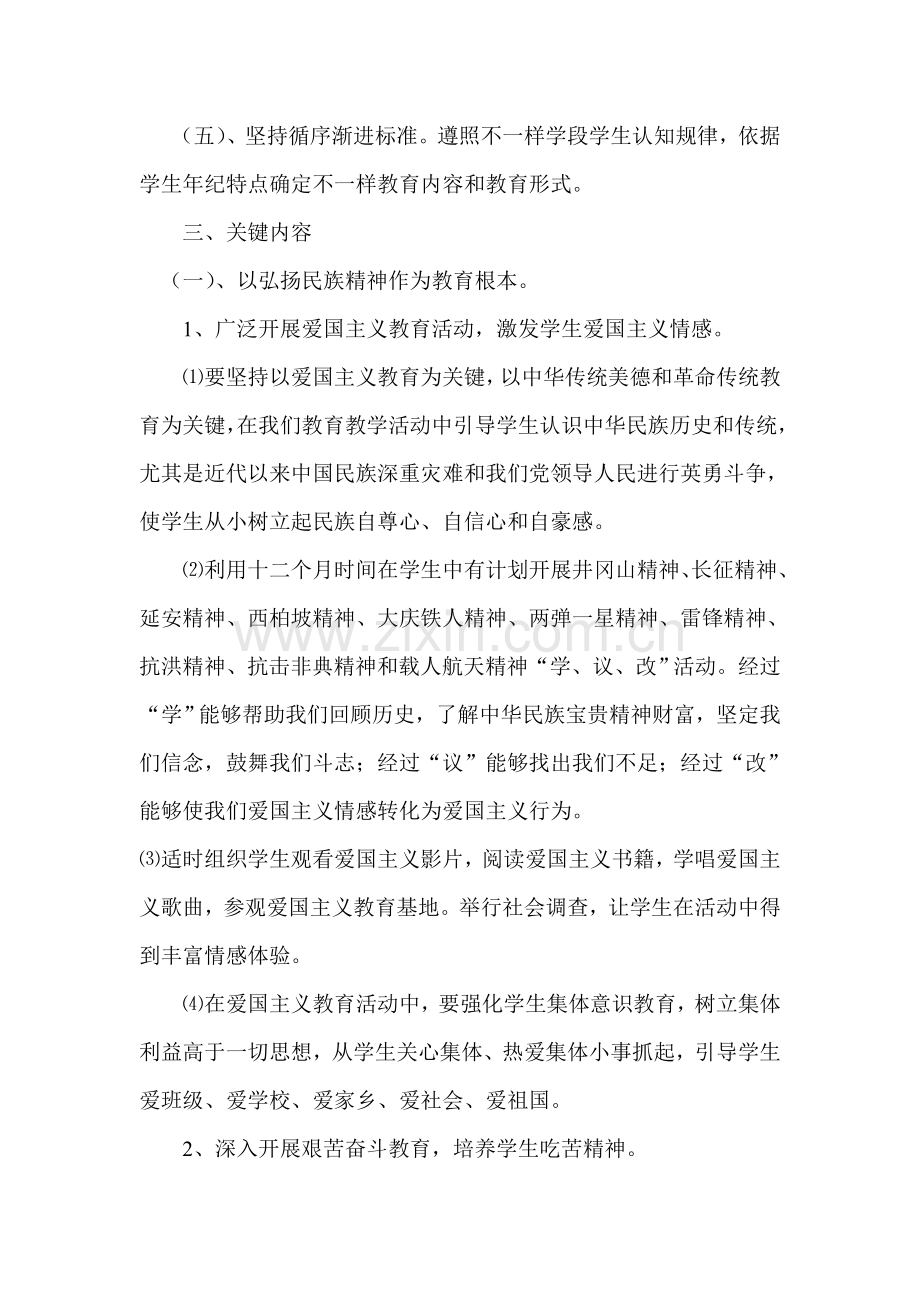 （五）、坚持循序渐进标准。遵照不一样学段学生认知规律，依据学生年纪特点确定不一样教育内容和教育形式。

三、关键内容

（一）、以弘扬民族精神作为教育根本。

1、广泛开展爱国主义教育活动，激发学生爱国主义情感。

⑴要坚持以爱国主义教育为关键，以中华传统美德和革命传统教育为关键，在我们教育教学活动中引导学生认识中华民族历史和传统，尤其是近代以来中国民族深重灾难和我们党领导人民进行英勇斗争，使学生从小树立起民族自尊心、自信心和自豪感。

⑵利用十二个月时间在学生中有计划开展井冈山精神、长征精神、延安精神、西柏坡精神、大庆铁人精神、两弹一星精神、雷锋精神、抗洪精神、抗击非典精神和载人航天精神“学、议、改”活动。经过“学”能够帮助我们回顾历史，了解中华民族宝贵精神财富，坚定我们信念，鼓舞我们斗志；经过“议”能够找出我们不足；经过“改”能够使我们爱国主义情感转化为爱国主义行为。

⑶适时组织学生观看爱国主义影片，阅读爱国主义书籍，学唱爱国主义歌曲，参观爱国主义教育基地。举行社会调查，让学生在活动中得到丰富情感体验。

⑷在爱国主义教育活动中，要强化学生集体意识教育，树立集体利益高于一切思想，从学生关心集体、热爱集体小事抓起，引导学生爱班级、爱学校、爱家乡、爱社会、爱祖国。

2、深入开展艰苦奋斗教育，培养学生吃苦精神。

www.zixin.com.cn